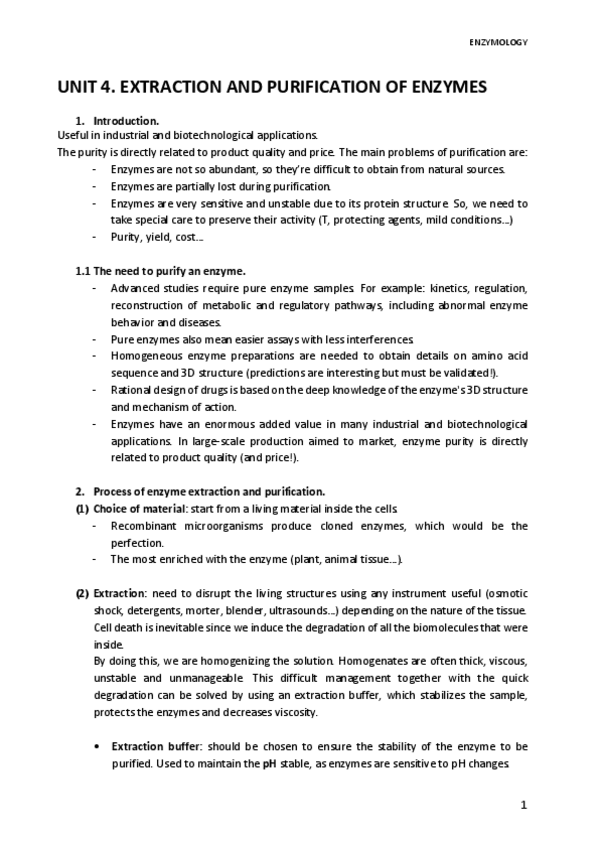 ENZYMOLOGY

UNIT 4. EXTRACTION AND PURIFICATION OF ENZYMES

1. Introduction.
Useful in industrial and biotechnological applications.
The purity is directly related to product quality and price. The main problems of purification are:
- Enzymes are not so abundant, so they're difficult to obtain from natural sources.
- Enzymes are partially lost during purification.
- Enzymes are very sensitive and unstable due to its protein structure. So, we need to take special care to preserve their activity (T, protecting agents, mild conditions...)
- Purity, yield, cost...

1.1 The need to purify an enzyme.
- Advanced studies require pure enzyme samples. For example: kinetics, regulation, reconstruction of metabolic and regulatory pathways, including abnormal enzyme behavior and diseases.
- Pure enzymes also mean easier assays with less interferences.
- Homogeneous enzyme preparations are needed to obtain details on amino acid sequence and 3D structure (predictions are interesting but must be validated!).
- Rational design of drugs is based on the deep knowledge of the enzyme's 3D structure and mechanism of action.
- Enzymes have an enormous added value in many industrial and biotechnological applications. In large-scale production aimed to market, enzyme purity is directly related to product quality (and price!).

2. Process of enzyme extraction and purification.
(1) Choice of material: start from a living material inside the cells.
- Recombinant microorganisms produce cloned enzymes, which would be the perfection.
- The most enriched with the enzyme (plant, animal tissue...).

(2) Extraction: need to disrupt the living structures using any instrument useful (osmotic shock, detergents, morter, blender, ultrasounds...) depending on the nature of the tissue. Cell death is inevitable since we induce the degradation of all the biomolecules that were inside.
By doing this, we are homogenizing the solution. Homogenates are often thick, viscous, unstable and unmanageable. This difficult management together with the quick degradation can be solved by using an extraction buffer, which stabilizes the sample, protects the enzymes and decreases viscosity.

• Extraction buffer: should be chosen to ensure the stability of the enzyme to be purified. Used to maintain the pH stable, as enzymes are sensitive to pH changes.

1